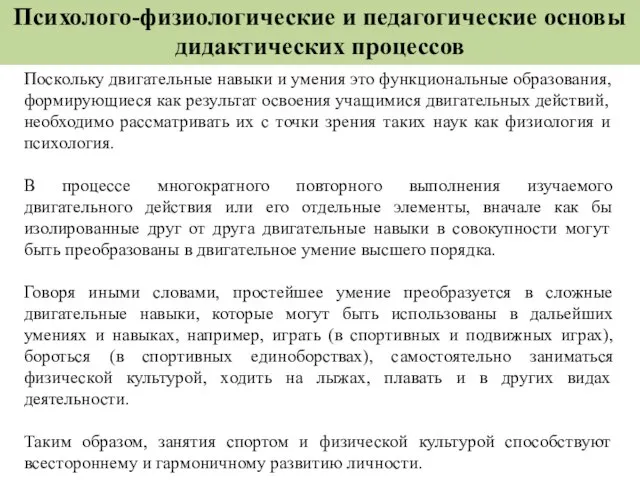 Психолого-физиологические и педагогические основы дидактических процессов

Поскольку двигательные навыки и умения это функциональные образования, формирующиеся как результат освоения учащимися двигательных действий, необходимо рассматривать их с точки зрения таких наук как физиология и психология.

В процессе многократного повторного выполнения изучаемого двигательного действия или его отдельные элементы, вначале как бы изолированные друг от друга двигательные навыки в совокупности могут быть преобразованы в двигательное умение высшего порядка.

Говоря иными словами, простейшее умение преобразуется в сложные двигательные навыки, которые могут быть использованы в дальейших умениях и навыках, например, играть (в спортивных и подвижных играх), бороться (в спортивных единоборствах), самостоятельно заниматься физической культурой, ходить на лыжах, плавать и в других видах деятельности.

Таким образом, занятия спортом и физической культурой способствуют всестороннему и гармоничному развитию личности.